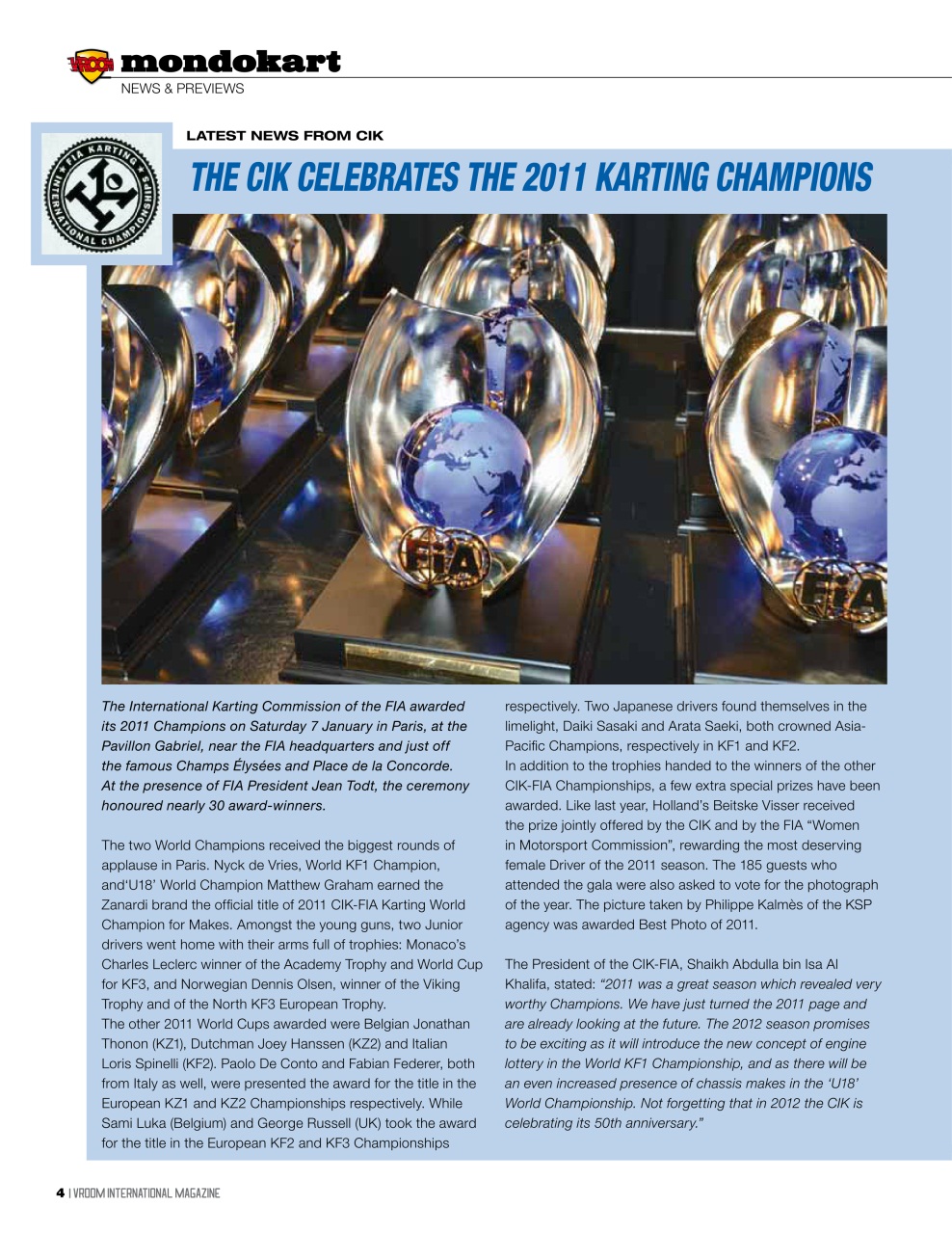 VROOM mondokart
NEWS & PREVIEWS

FIA KARTING INTERNATIONAL CHAMPIONSHIPS

LATEST NEWS FROM CIK

THE CIK CELEBRATES THE 2011 KARTING CHAMPIONS

FIA FIA

The International Karting Commission of the FIA awarded its 2011 Champions on Saturday 7 January in Paris, at the Pavillon Gabriel, near the FIA headquarters and just off the famous Champs Élysées and Place de la Concorde. At the presence of FIA President Jean Todt, the ceremony honoured nearly 30 award-winners.

The two World Champions received the biggest rounds of applause in Paris. Nyck de Vries, World KF1 Champion, and'U18' World Champion Matthew Graham earned the Zanardi brand the official title of 2011 CIK-FIA Karting World Champion for Makes. Amongst the young guns, two Junior drivers went home with their arms full of trophies: Monaco's Charles Leclerc winner of the Academy Trophy and World Cup for KF3, and Norwegian Dennis Olsen, winner of the Viking Trophy and of the North KF3 European Trophy.
The other 2011 World Cups awarded were Belgian Jonathan Thonon (KZ1), Dutchman Joey Hanssen (KZ2) and Italian Loris Spinelli (KF2). Paolo De Conto and Fabian Federer, both from Italy as well, were presented the award for the title in the European KZ1 and KZ2 Championships respectively. While Sami Luka (Belgium) and George Russell (UK) took the award for the title in the European KF2 and KF3 Championships respectively. Two Japanese drivers found themselves in the limelight, Daiki Sasaki and Arata Saeki, both crowned Asia-Pacific Champions, respectively in KF1 and KF2.
In addition to the trophies handed to the winners of the other CIK-FIA Championships, a few extra special prizes have been awarded. Like last year, Holland's Beitske Visser received the prize jointly offered by the CIK and by the FIA "Women in Motorsport Commission", rewarding the most deserving female Driver of the 2011 season. The 185 guests who attended the gala were also asked to vote for the photograph of the year. The picture taken by Philippe Kalmès of the KSP agency was awarded Best Photo of 2011.

The President of the CIK-FIA, Shaikh Abdulla bin Isa Al Khalifa, stated: "2011 was a great season which revealed very worthy Champions. We have just turned the 2011 page and are already looking at the future. The 2012 season promises to be exciting as it will introduce the new concept of engine lottery in the World KF1 Championship, and as there will be an even increased presence of chassis makes in the 'U18' World Championship. Not forgetting that in 2012 the CIK is celebrating its 50th anniversary."

4 | VROOM INTERNATIONAL MAGAZINE